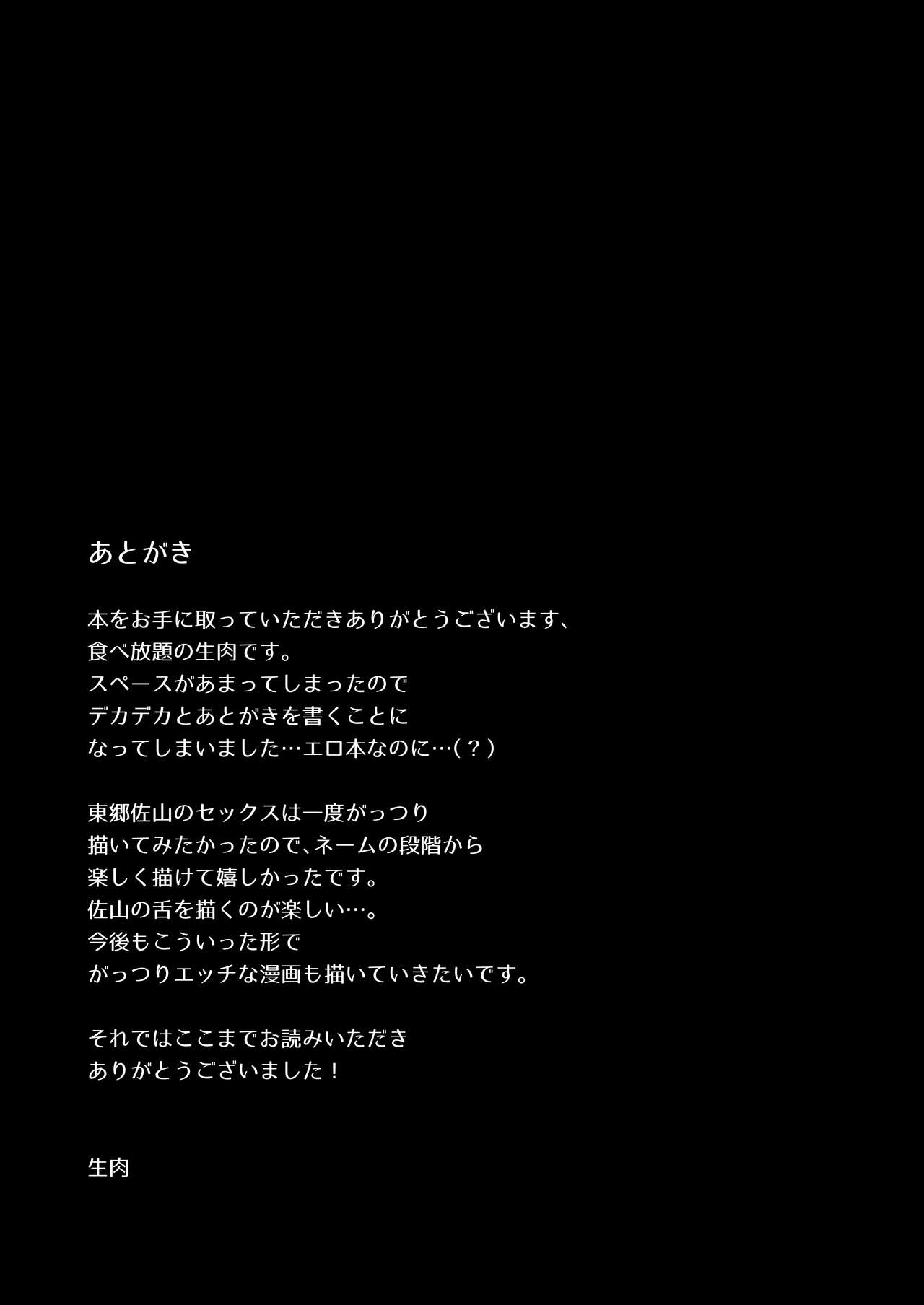 あとがき

本をお手に取っていただきありがとうございます、
食べ放題の生肉です。
スペースがあまってしまったので
デカデカとあとがきを書くことに
なってしまいました…エロ本なのに…(？)

東郷佐山のセックスは一度がっつり
描いてみたかったので、ネームの段階から
楽しく描けて嬉しかったです。
佐山の舌を描くのが楽しい…。
今後もこういった形で
がっつりエッチな漫画も描いていきたいです。

それではここまでお読みいただき
ありがとうございました！

生肉